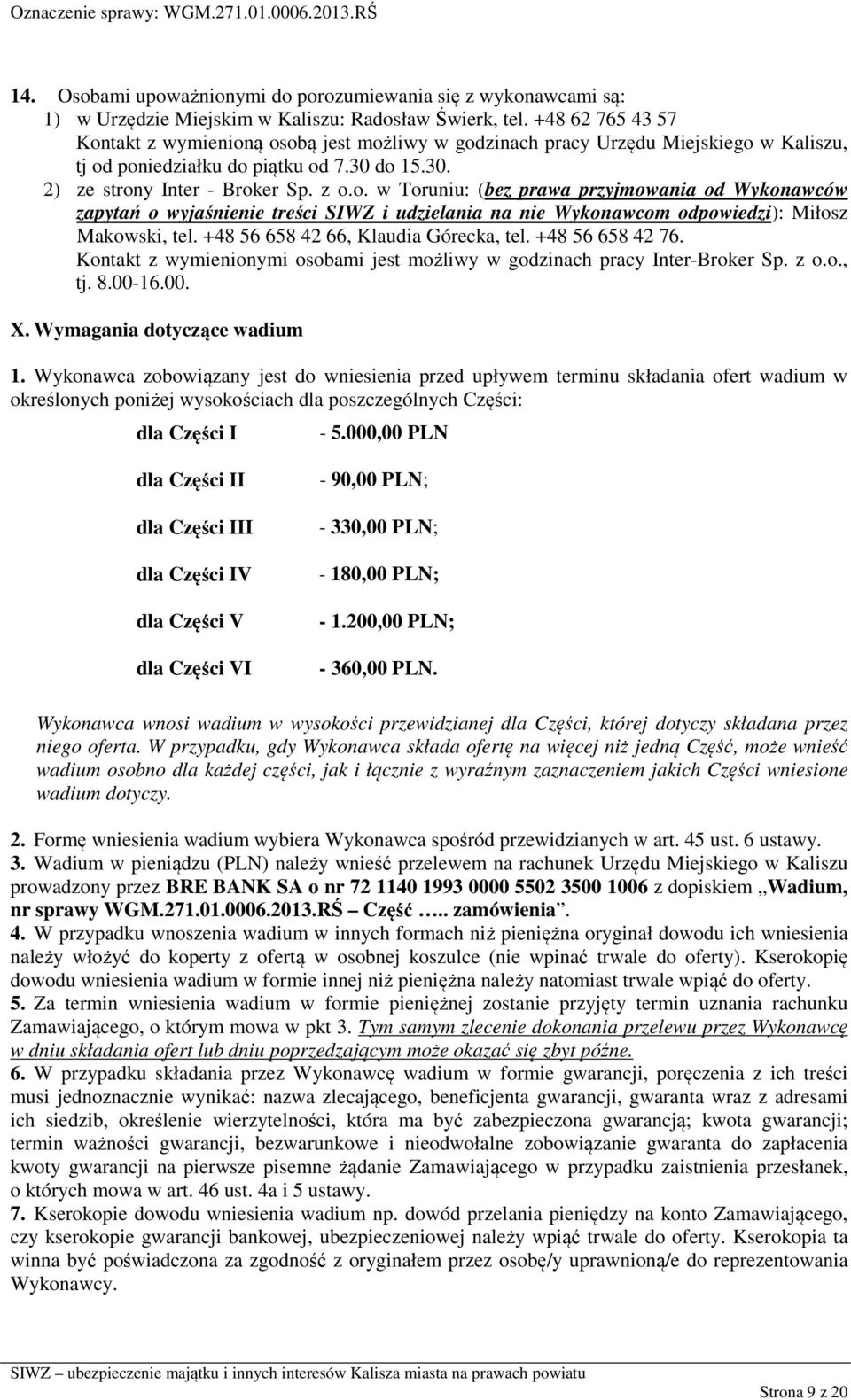 Oznaczenie sprawy: WGM.271.01.0006.2013.RŚ

14. Osobami upoważnionymi do porozumiewania się z wykonawcami są:
1) w Urzędzie Miejskim w Kaliszu: Radosław Świerk, tel. +48 62 765 43 57 Kontakt z wymienioną osobą jest możliwy w godzinach pracy Urzędu Miejskiego w Kaliszu, tj od poniedziałku do piątku od 7.30 do 15.30.
2) ze strony Inter - Broker Sp. z o.o. w Toruniu: (bez prawa przyjmowania od Wykonawców zapytań o wyjaśnienie treści SIWZ i udzielania na nie Wykonawcom odpowiedzi): Miłosz Makowski, tel. +48 56 658 42 66, Klaudia Górecka, tel. +48 56 658 42 76. Kontakt z wymienionymi osobami jest możliwy w godzinach pracy Inter-Broker Sp. z o.o., tj. 8.00-16.00.

X. Wymagania dotyczące wadium

1. Wykonawca zobowiązany jest do wniesienia przed upływem terminu składania ofert wadium w określonych poniżej wysokościach dla poszczególnych Części:

dla Części I - 5.000,00 PLN
dla Części II - 90,00 PLN;
dla Części III - 330,00 PLN;
dla Części IV - 180,00 PLN;
dla Części V - 1.200,00 PLN;
dla Części VI - 360,00 PLN.

Wykonawca wnosi wadium w wysokości przewidzianej dla Części, której dotyczy składana przez niego oferta. W przypadku, gdy Wykonawca składa ofertę na więcej niż jedną Część, może wnieść wadium osobno dla każdej części, jak i łącznie z wyraźnym zaznaczeniem jakich Części wniesione wadium dotyczy.

2. Formę wniesienia wadium wybiera Wykonawca spośród przewidzianych w art. 45 ust. 6 ustawy.
3. Wadium w pieniądzu (PLN) należy wnieść przelewem na rachunek Urzędu Miejskiego w Kaliszu prowadzony przez BRE BANK SA o nr 72 1140 1993 0000 5502 3500 1006 z dopiskiem „Wadium, nr sprawy WGM.271.01.0006.2013.RŚ – Część ….. zamówienia”.
4. W przypadku wnoszenia wadium w innych formach niż pieniężna oryginał dowodu ich wniesienia należy włożyć do koperty z ofertą w osobnej koszulce (nie wpinać trwale do oferty). Kserokopię dowodu wniesienia wadium w formie innej niż pieniężna należy natomiast trwale wpiąć do oferty.
5. Za termin wniesienia wadium w formie pieniężnej zostanie przyjęty termin uznania rachunku Zamawiającego, o którym mowa w pkt 3. Tym samym zlecenie dokonania przelewu przez Wykonawcę w dniu składania ofert lub dniu poprzedzającym może okazać się zbyt późne.
6. W przypadku składania przez Wykonawcę wadium w formie gwarancji, poręczenia z ich treści musi jednoznacznie wynikać: nazwa zlecającego, beneficjenta gwarancji, gwaranta wraz z adresami ich siedzib, określenie wierzytelności, która ma być zabezpieczona gwarancją; kwota gwarancji; termin ważności gwarancji, bezwarunkowe i nieodwołalne zobowiązanie gwaranta do zapłacenia kwoty gwarancji na pierwsze pisemne żądanie Zamawiającego w przypadku zaistnienia przesłanek, o których mowa w art. 46 ust. 4a i 5 ustawy.
7. Kserokopie dowodu wniesienia wadium np. dowód przelania pieniędzy na konto Zamawiającego, czy kserokopie gwarancji bankowej, ubezpieczeniowej należy wpiąć trwale do oferty. Kserokopia ta winna być poświadczona za zgodność z oryginałem przez osobę/y uprawnioną/e do reprezentowania Wykonawcy.

SIWZ – ubezpieczenie majątku i innych interesów Kalisza miasta na prawach powiatu

Strona 9 z 20